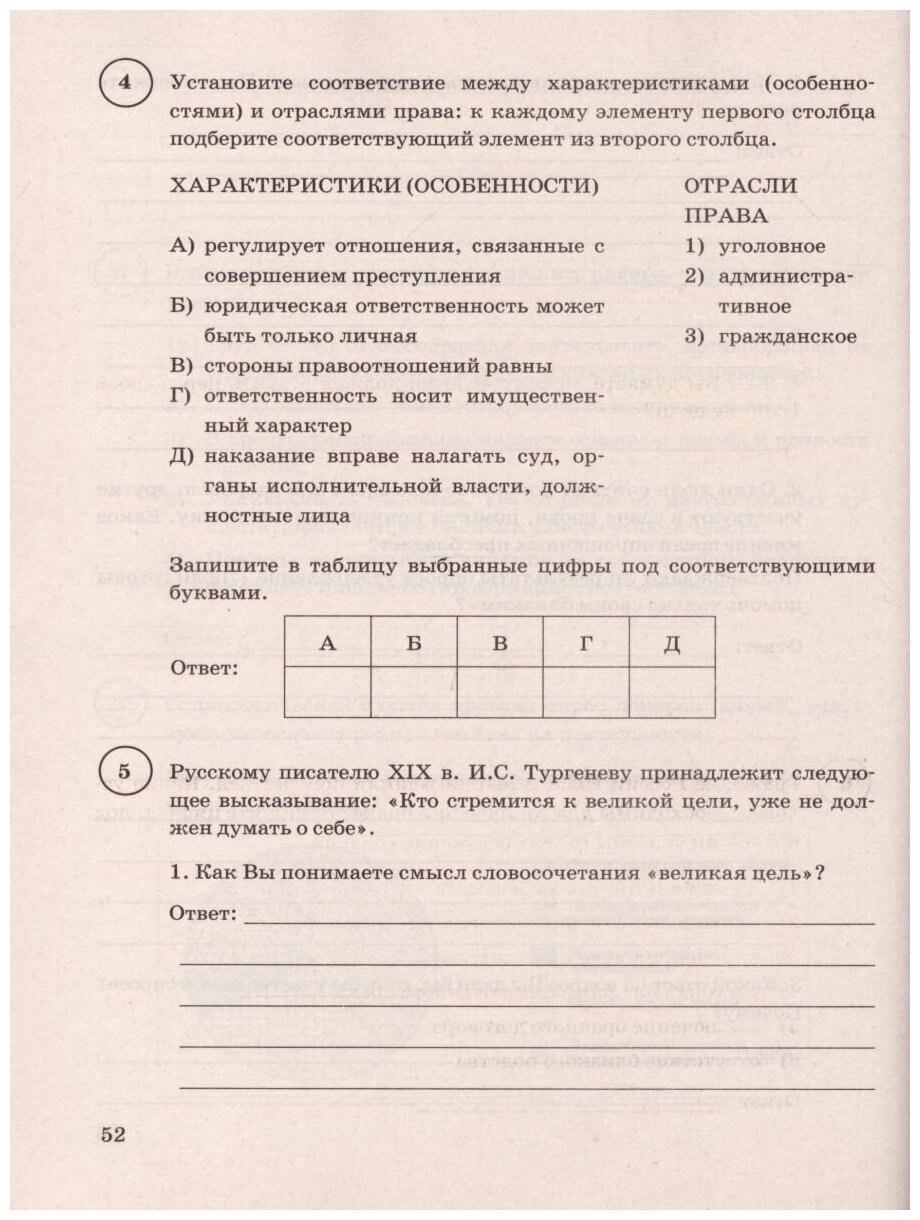 4 Установите соответствие между характеристиками (особенностями) и отраслями права: к каждому элементу первого столбца подберите соответствующий элемент из второго столбца.

ХАРАКТЕРИСТИКИ (ОСОБЕННОСТИ)

А) регулирует отношения, связанные с совершением преступления
Б) юридическая ответственность может быть только личная
В) стороны правоотношений равны
Г) ответственность носит имущественный характер
Д) наказание вправе налагать суд, органы исполнительной власти, должностные лица

ОТРАСЛИ ПРАВА

1) уголовное
2) административное
3) гражданское

Запишите в таблицу выбранные цифры под соответствующими буквами.

Ответ:

| А | Б | В | Г | Д |
|---|---|---|---|---|
|  |  |  |  |  |

5 Русскому писателю XIX в. И.С. Тургеневу принадлежит следующее высказывание: «Кто стремится к великой цели, уже не должен думать о себе».

1. Как Вы понимаете смысл словосочетания «великая цель»?

Ответ:

52